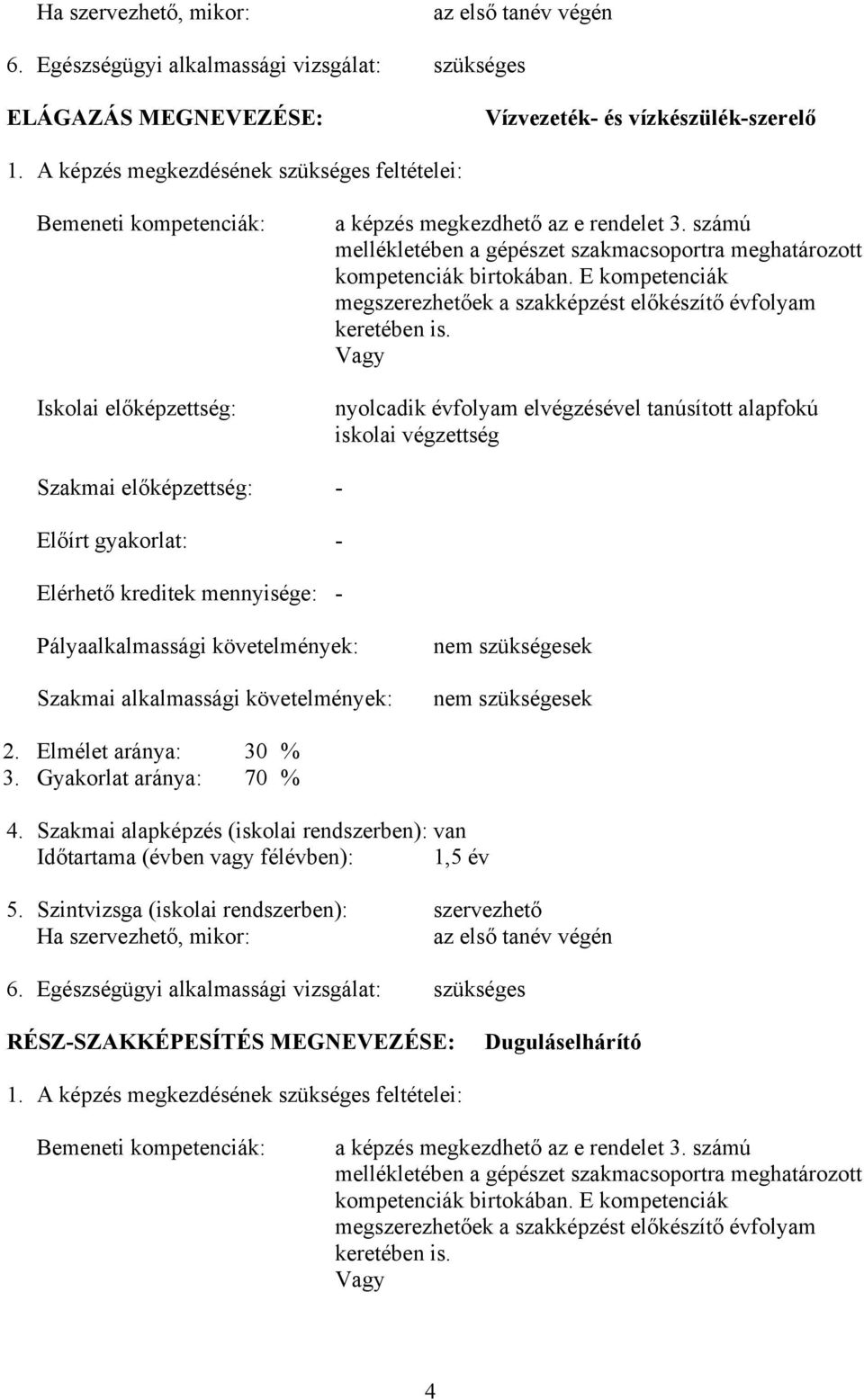 Ha szervezhető, mikor: az első tanév végén

6. Egészségügyi alkalmassági vizsgálat: szükséges

ELÁGAZÁS MEGNEVEZÉSE: Vízvezeték- és vízkészülék-szerelő

1. A képzés megkezdésének szükséges feltételei:

Bemeneti kompetenciák: a képzés megkezdhető az e rendelet 3. számú mellékletében a gépészet szakmacsoportra meghatározott kompetenciák birtokában. E kompetenciák megszerezhetőek a szakképzést előkészítő évfolyam keretében is.
Vagy

Iskolai előképzettség: nyolcadik évfolyam elvégzésével tanúsított alapfokú iskolai végzettség

Szakmai előképzettség: -

Előírt gyakorlat: -

Elérhető kreditek mennyisége: -

Pályaalkalmassági követelmények: nem szükségesek

Szakmai alkalmassági követelmények: nem szükségesek

2. Elmélet aránya: 30 %
3. Gyakorlat aránya: 70 %

4. Szakmai alapképzés (iskolai rendszerben): van
Időtartama (évben vagy félévben): 1,5 év

5. Szintvizsga (iskolai rendszerben): szervezhető
Ha szervezhető, mikor: az első tanév végén

6. Egészségügyi alkalmassági vizsgálat: szükséges

RÉSZ-SZAKKÉPESÍTÉS MEGNEVEZÉSE: Duguláselhárító

1. A képzés megkezdésének szükséges feltételei:

Bemeneti kompetenciák: a képzés megkezdhető az e rendelet 3. számú mellékletében a gépészet szakmacsoportra meghatározott kompetenciák birtokában. E kompetenciák megszerezhetőek a szakképzést előkészítő évfolyam keretében is.
Vagy

4